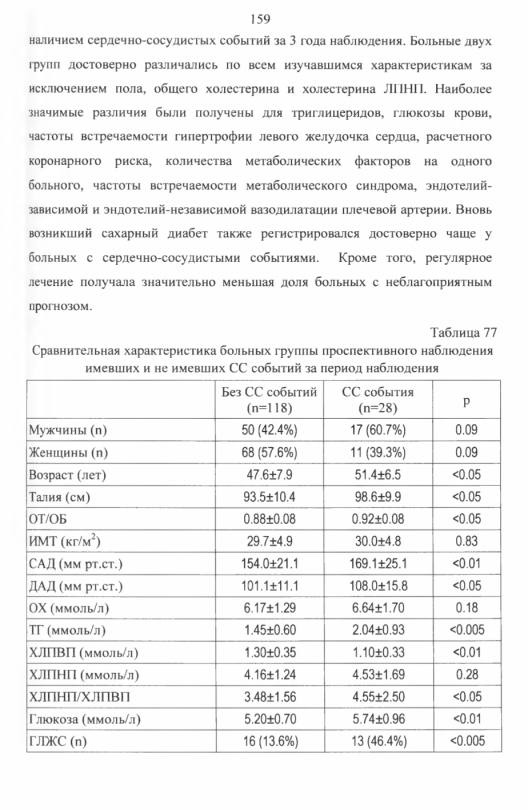 159

наличием сердечно-сосудистых событий за 3 года наблюдения. Больные двух групп достоверно различались по всем изучавшимся характеристикам за исключением пола, общего холестерина и холестерина ЛПНП. Наиболее значимые различия были получены для триглицеридов, глюкозы крови, частоты встречаемости гипертрофии левого желудочка сердца, расчетного коронарного риска, количества метаболических факторов на одного больного, частоты встречаемости метаболического синдрома, эндотелий-зависимой и эндотелий-независимой вазодилатации плечевой артерии. Вновь возникший сахарный диабет также регистрировался достоверно чаще у больных с сердечно-сосудистыми событиями. Кроме того, регулярное лечение получала значительно меньшая доля больных с неблагоприятным прогнозом.

Таблица 77

Сравнительная характеристика больных группы проспективного наблюдения имевших и не имевших СС событий за период наблюдения

| | Без СС событий (n=118) | СС события (n=28) | p |
|---|---|---|---|
| Мужчины (n) | 50 (42.4%) | 17 (60.7%) | 0.09 |
| Женщины (n) | 68 (57.6%) | 11 (39.3%) | 0.09 |
| Возраст (лет) | 47.6±7.9 | 51.4±6.5 | <0.05 |
| Талия (см) | 93.5±10.4 | 98.6±9.9 | <0.05 |
| ОТ/ОБ | 0.88±0.08 | 0.92±0.08 | <0.05 |
| ИМТ (кг/м$^2$) | 29.7±4.9 | 30.0±4.8 | 0.83 |
| САД (мм рт.ст.) | 154.0±21.1 | 169.1±25.1 | <0.01 |
| ДАД (мм рт.ст.) | 101.1±11.1 | 108.0±15.8 | <0.05 |
| ОХ (ммоль/л) | 6.17±1.29 | 6.64±1.70 | 0.18 |
| ТГ (ммоль/л) | 1.45±0.60 | 2.04±0.93 | <0.005 |
| ХЛПВП (ммоль/л) | 1.30±0.35 | 1.10±0.33 | <0.01 |
| ХЛПНП (ммоль/л) | 4.16±1.24 | 4.53±1.69 | 0.28 |
| ХЛПНП/ХЛПВП | 3.48±1.56 | 4.55±2.50 | <0.05 |
| Глюкоза (ммоль/л) | 5.20±0.70 | 5.74±0.96 | <0.01 |
| ГЛЖС (n) | 16 (13.6%) | 13 (46.4%) | <0.005 |